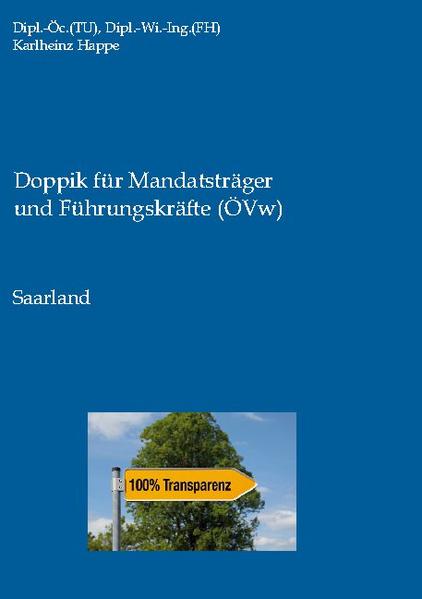 Dipl.-Öc.(TU), Dipl.-Wi.-Ing.(FH)
Karlheinz Happe

Doppik für Mandatsträger und Führungskräfte (ÖVw)

Saarland

100% Transparenz